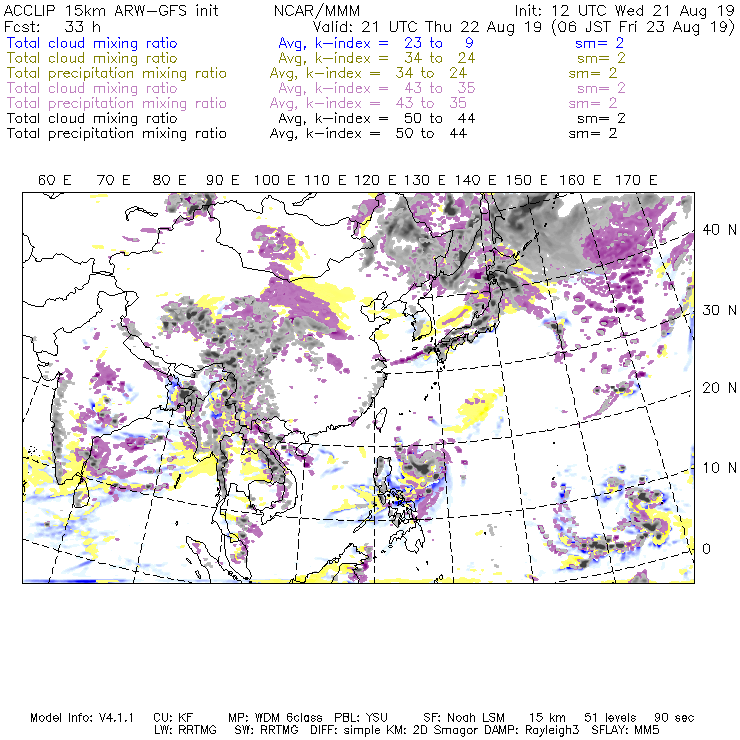 ACCLIP 15km ARW-GFS init NCAR/MMM Init: 12 UTC Wed 21 Aug 19
Fcst: 33 h Valid: 21 UTC Thu 22 Aug 19 (06 JST Fri 23 Aug 19)
Total cloud mixing ratio Avg, k-index = 23 to 9 sm= 2
Total cloud mixing ratio Avg, k-index = 34 to 24 sm= 2
Total precipitation mixing ratio Avg, k-index = 34 to 24 sm= 2
Total cloud mixing ratio Avg, k-index = 43 to 35 sm= 2
Total precipitation mixing ratio Avg, k-index = 43 to 35 sm= 2
Total cloud mixing ratio Avg, k-index = 50 to 44 sm= 2
Total precipitation mixing ratio Avg, k-index = 50 to 44 sm= 2

60 E 70 E 80 E 90 E 100 E 110 E 120 E 130 E 140 E 150 E 160 E 170 E

40 N
30 N
20 N
10 N
0

Model Info: V4.1.1 CU: KF MP: WDM 6class PBL: YSU SF: Noah LSM 15 km 51 levels 90 sec
LW: RRTMG SW: RRTMG DIFF: simple KM: 2D Smagor DAMP: Rayleigh3 SFLAY: MM5